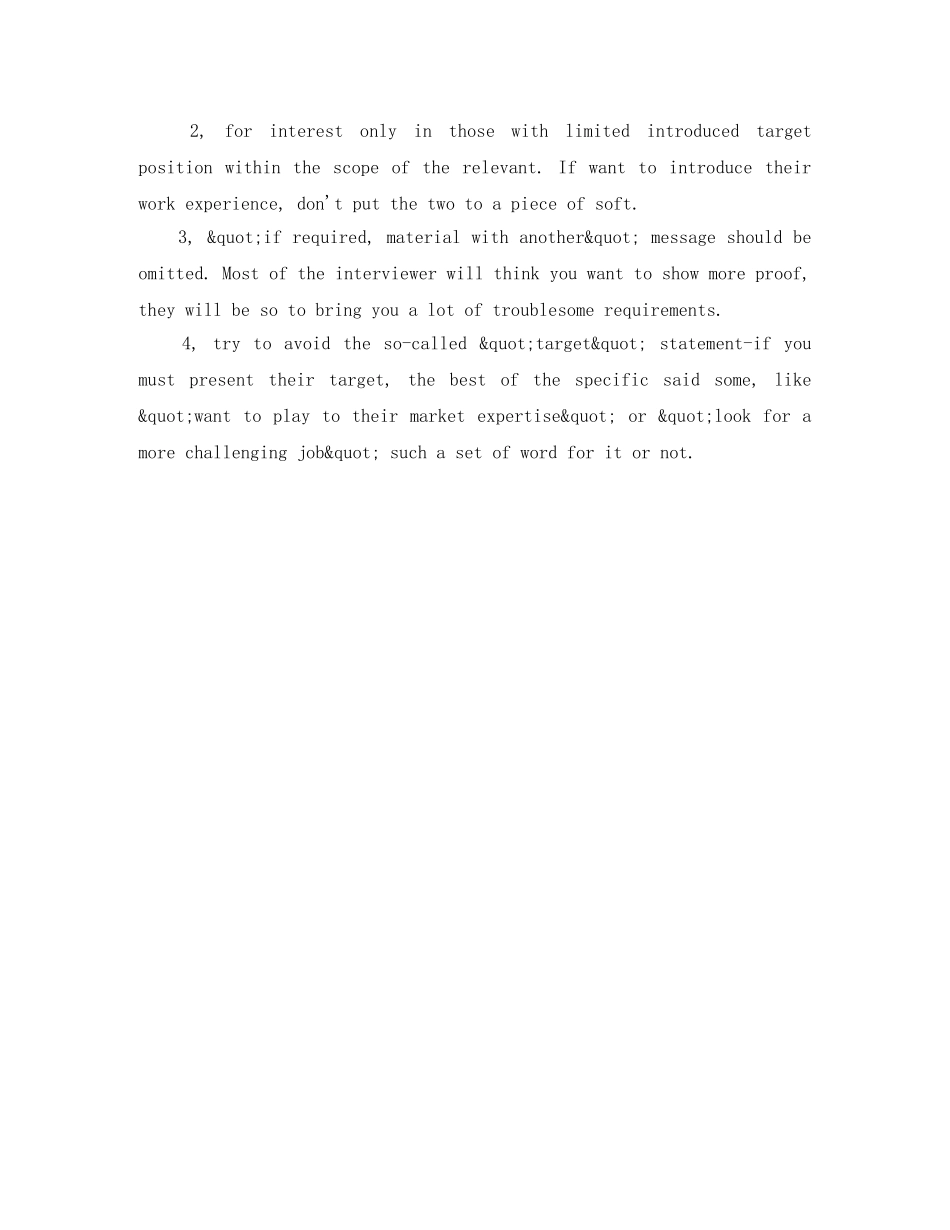 2, for interest only in those with limited introduced target position within the scope of the relevant. If want to introduce their work experience, don't put the two to a piece of soft.

3, &quot;if required, material with another&quot; message should be omitted. Most of the interviewer will think you want to show more proof, they will be so to bring you a lot of troublesome requirements.

4, try to avoid the so-called &quot;target&quot; statement-if you must present their target, the best of the specific said some, like &quot;want to play to their market expertise&quot; or &quot;look for a more challenging job&quot; such a set of word for it or not.